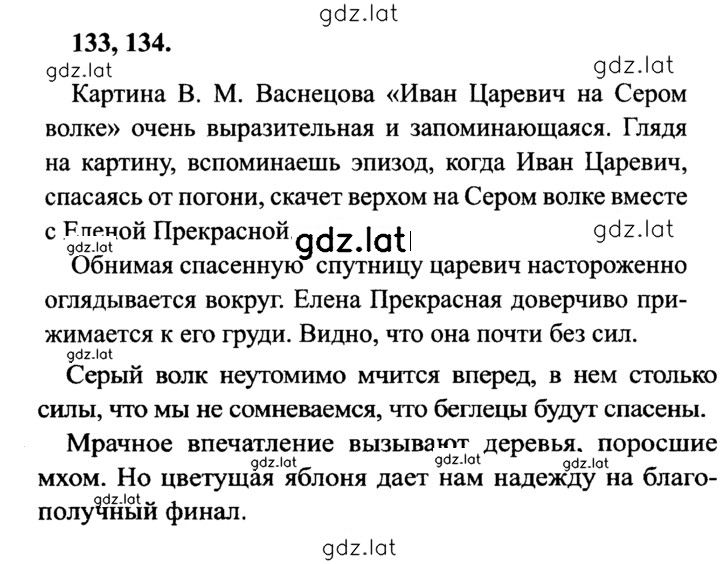 gdz.lat

133, 134.

gdz.lat gdz.lat

Картина В. М. Васнецова «Иван Царевич на Сером волке» очень выразительная и запоминающаяся. Глядя на картину, вспоминаешь эпизод, когда Иван Царевич, спасаясь от погони, скачет верхом на Сером волке вместе с Еленой Прекрасной.

gdz.lat gdz.lat gdz.lat

Обнимая спасенную спутницу царевич настороженно оглядывается вокруг. Елена Прекрасная доверчиво прижимается к его груди. Видно, что она почти без сил.

gdz.lat

Серый волк неутомимо мчится вперед, в нем столько силы, что мы не сомневаемся, что беглецы будут спасены.

Мрачное впечатление вызывают деревья, поросшие мхом. Но цветущая яблоня дает нам надежду на благополучный финал.

gdz.lat gdz.lat gdz.lat gdz.lat

gdz.lat